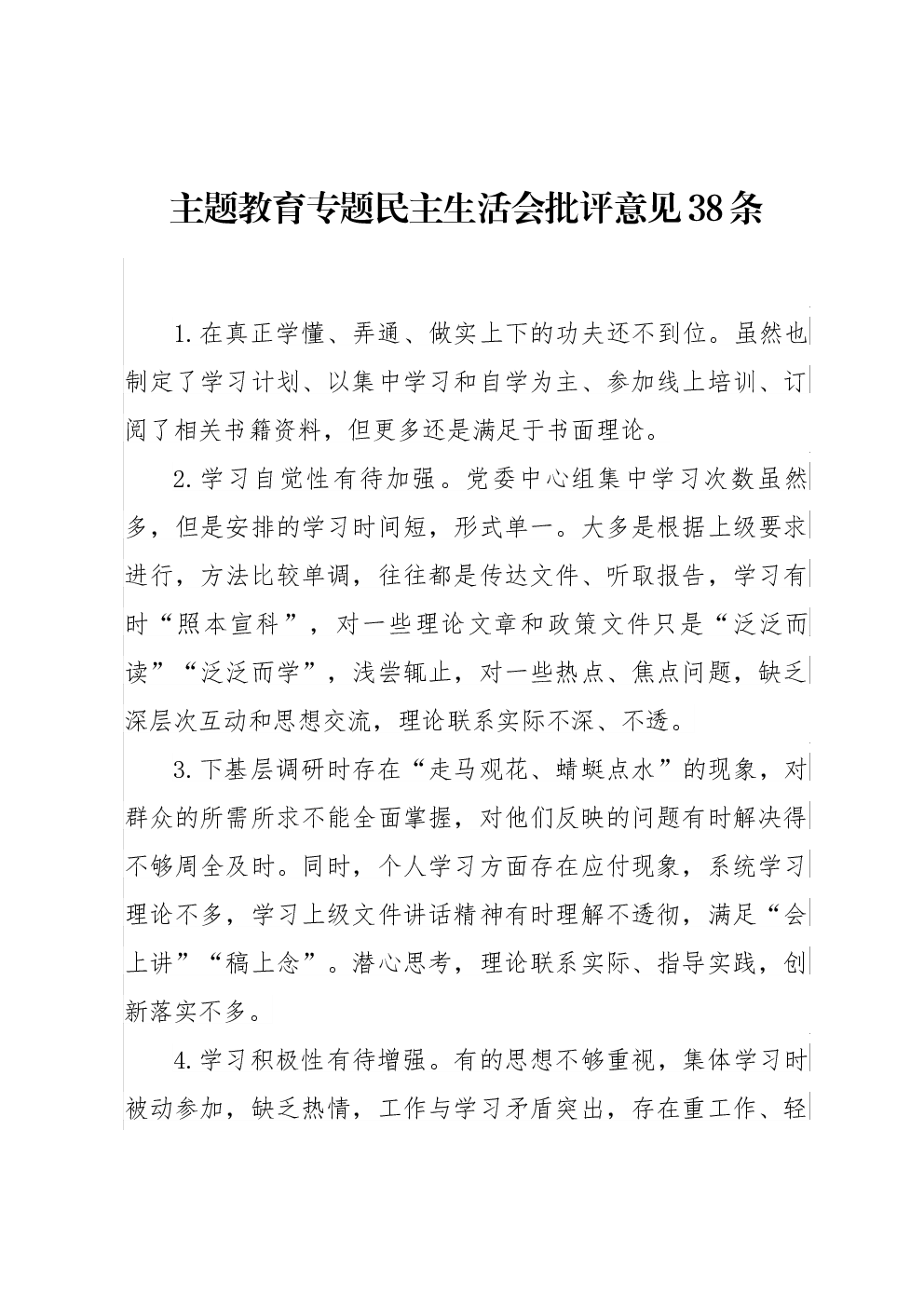 主题教育专题民主生活会批评意见38条

1.在真正学懂、弄通、做实上下的功夫还不到位。虽然也制定了学习计划、以集中学习和自学为主、参加线上培训、订阅了相关书籍资料，但更多还是满足于书面理论。

2.学习自觉性有待加强。党委中心组集中学习次数虽然多，但是安排的学习时间短，形式单一。大多是根据上级要求进行，方法比较单调，往往都是传达文件、听取报告，学习有时“照本宣科”，对一些理论文章和政策文件只是“泛泛而读”“泛泛而学”，浅尝辄止，对一些热点、焦点问题，缺乏深层次互动和思想交流，理论联系实际不深、不透。

3.下基层调研时存在“走马观花、蜻蜓点水”的现象，对群众的所需所求不能全面掌握，对他们反映的问题有时解决得不够周全及时。同时，个人学习方面存在应付现象，系统学习理论不多，学习上级文件讲话精神有时理解不透彻，满足“会上讲”“稿上念”。潜心思考，理论联系实际、指导实践，创新落实不多。

4.学习积极性有待增强。有的思想不够重视，集体学习时被动参加，缺乏热情，工作与学习矛盾突出，存在重工作、轻